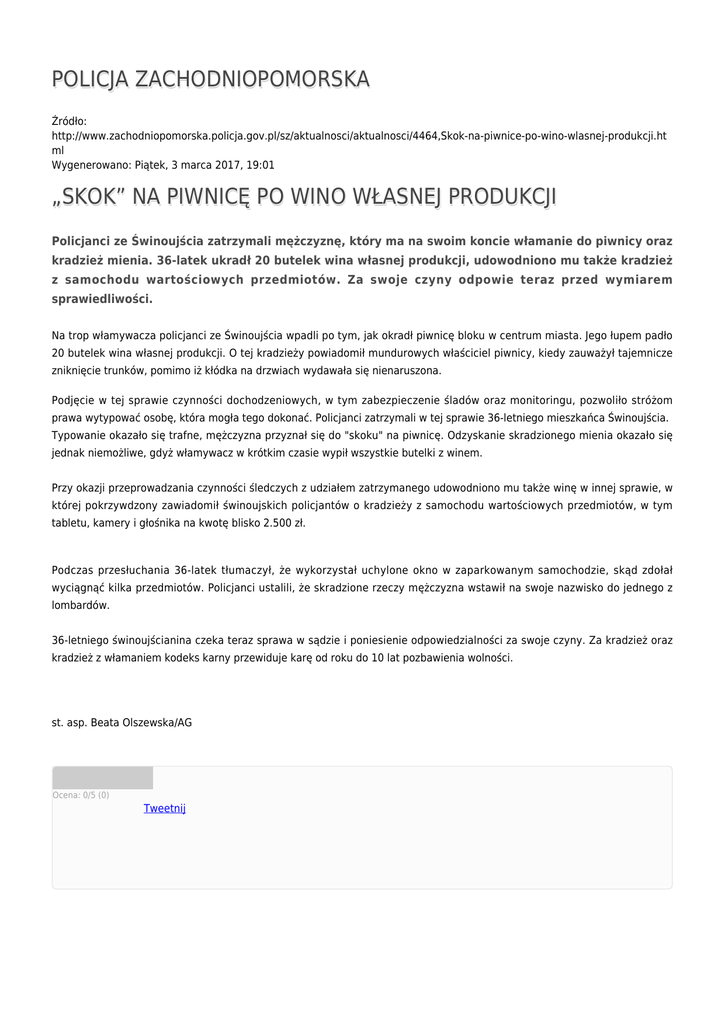 POLICJA ZACHODNIOPOMORSKA

Źródło:
http://www.zachodniopomorska.policja.gov.pl/sz/aktualnosci/aktualnosci/4464,Skok-na-piwnice-po-wino-wlasnej-produkcji.html
Wygenerowano: Piątek, 3 marca 2017, 19:01

„SKOK” NA PIWNICĘ PO WINO WŁASNEJ PRODUKCJI

Policjanci ze Świnoujścia zatrzymali mężczyznę, który ma na swoim koncie włamanie do piwnicy oraz kradzież mienia. 36-latek ukradł 20 butelek wina własnej produkcji, udowodniono mu także kradzież z samochodu wartościowych przedmiotów. Za swoje czyny odpowie teraz przed wymiarem sprawiedliwości.

Na trop włamywacza policjanci ze Świnoujścia wpadli po tym, jak okradł piwnicę bloku w centrum miasta. Jego łupem padło 20 butelek wina własnej produkcji. O tej kradzieży powiadomił mundurowych właściciel piwnicy, kiedy zauważył tajemnicze zniknięcie trunków, pomimo iż kłódka na drzwiach wydawała się nienaruszona.

Podjęcie w tej sprawie czynności dochodzeniowych, w tym zabezpieczenie śladów oraz monitoringu, pozwoliło stróżom prawa wytypować osobę, która mogła tego dokonać. Policjanci zatrzymali w tej sprawie 36-letniego mieszkańca Świnoujścia. Typowanie okazało się trafne, mężczyzna przyznał się do "skoku" na piwnicę. Odzyskanie skradzionego mienia okazało się jednak niemożliwe, gdyż włamywacz w krótkim czasie wypił wszystkie butelki z winem.

Przy okazji przeprowadzania czynności śledczych z udziałem zatrzymanego udowodniono mu także winę w innej sprawie, w której pokrzywdzony zawiadomił świnoujskich policjantów o kradzieży z samochodu wartościowych przedmiotów, w tym tabletu, kamery i głośnika na kwotę blisko 2.500 zł.

Podczas przesłuchania 36-latek tłumaczył, że wykorzystał uchylone okno w zaparkowanym samochodzie, skąd zdołał wyciągnąć kilka przedmiotów. Policjanci ustalili, że skradzione rzeczy mężczyzna wstawił na swoje nazwisko do jednego z lombardów.

36-letniego świnoujścianina czeka teraz sprawa w sądzie i poniesienie odpowiedzialności za swoje czyny. Za kradzież oraz kradzież z włamaniem kodeks karny przewiduje karę od roku do 10 lat pozbawienia wolności.

st. asp. Beata Olszewska/AG

Ocena: 0/5 (0)
Tweetnij